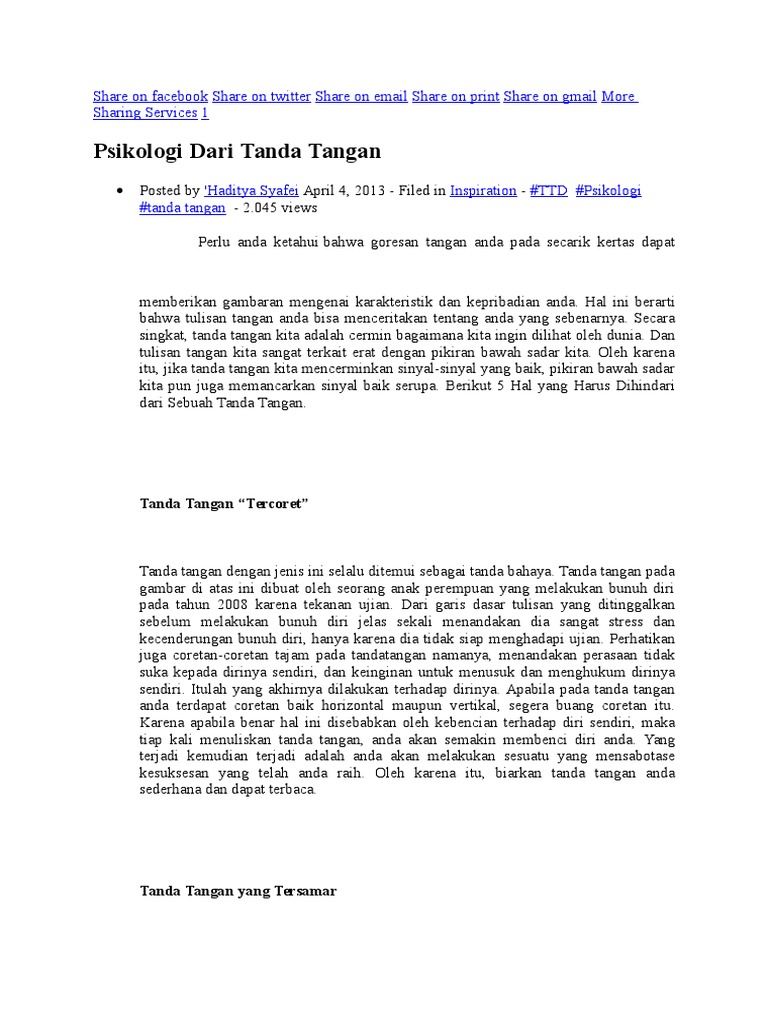 Share on facebook Share on twitter Share on email Share on print Share on gmail More Sharing Services 1

Psikologi Dari Tanda Tangan

• Posted by 'Haditya Syafei April 4, 2013 - Filed in Inspiration - #TTD #Psikologi #tanda tangan - 2.045 views

Perlu anda ketahui bahwa goresan tangan anda pada secarik kertas dapat

memberikan gambaran mengenai karakteristik dan kepribadian anda. Hal ini berarti bahwa tulisan tangan anda bisa menceritakan tentang anda yang sebenarnya. Secara singkat, tanda tangan kita adalah cermin bagaimana kita ingin dilihat oleh dunia. Dan tulisan tangan kita sangat terkait erat dengan pikiran bawah sadar kita. Oleh karena itu, jika tanda tangan kita mencerminkan sinyal-sinyal yang baik, pikiran bawah sadar kita pun juga memancarkan sinyal baik serupa. Berikut 5 Hal yang Harus Dihindari dari Sebuah Tanda Tangan.

Tanda Tangan “Tercoret”

Tanda tangan dengan jenis ini selalu ditemui sebagai tanda bahaya. Tanda tangan pada gambar di atas ini dibuat oleh seorang anak perempuan yang melakukan bunuh diri pada tahun 2008 karena tekanan ujian. Dari garis dasar tulisan yang ditinggalkan sebelum melakukan bunuh diri jelas sekali menandakan dia sangat stress dan kecenderungan bunuh diri, hanya karena dia tidak siap menghadapi ujian. Perhatikan juga coretan-coretan tajam pada tandatangan namanya, menandakan perasaan tidak suka kepada dirinya sendiri, dan keinginan untuk menusuk dan menghukum dirinya sendiri. Itulah yang akhirnya dilakukan terhadap dirinya. Apabila pada tanda tangan anda terdapat coretan baik horizontal maupun vertikal, segera buang coretan itu. Karena apabila benar hal ini disebabkan oleh kebencian terhadap diri sendiri, maka tiap kali menuliskan tanda tangan, anda akan semakin membenci diri anda. Yang terjadi kemudian terjadi adalah anda akan melakukan sesuatu yang mensabotase kesuksesan yang telah anda raih. Oleh karena itu, biarkan tanda tangan anda sederhana dan dapat terbaca.

Tanda Tangan yang Tersamar